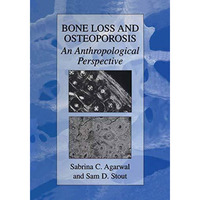 BONE LOSS AND OSTEOPOROSIS

An Anthropological Perspective

Sabrina C. Agarwal and Sam D. Stout